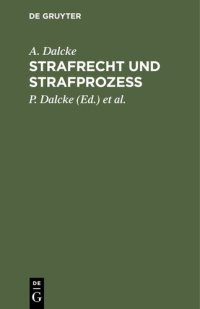 DE GRUYTER

A. Dalcke

STRAFRECHT UND STRAFPROZESS

P. Dalcke (Ed.) et al.

DE
G